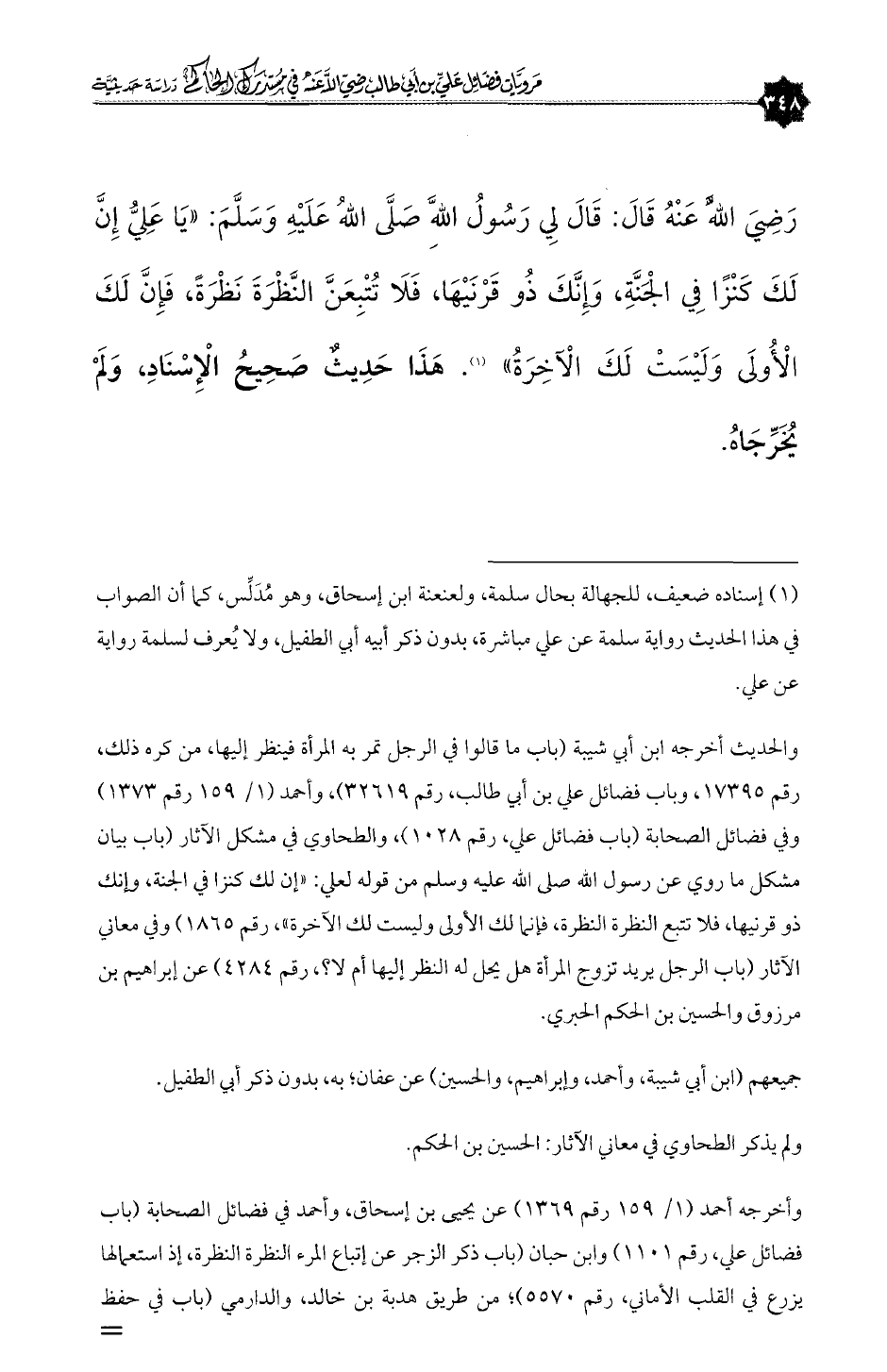 مرويات فضائل علي بن أبي طالب رضي الله عنه في مستدرك الحاكم دراسة حديثية

٣٤٨

رَضِيَ اللهُ عَنْهُ قَالَ: قَالَ لِي رَسُولُ اللهِ صَلَّى اللهُ عَلَيْهِ وَسَلَّمَ: «يَا عَلِيُّ إِنَّ لَكَ كَنْزًا فِي الْجَنَّةِ، وَإِنَّكَ ذُو قَرْنَيْهَا، فَلَا تُتْبِعَنَّ النَّظْرَةَ نَظْرَةً، فَإِنَّ لَكَ الْأُولَى وَلَيْسَتْ لَكَ الْآخِرَةُ» (١). هَذَا حَدِيثٌ صَحِيحُ الْإِسْنَادِ، وَلَمْ يُخَرِّجَاهُ.

(١) إسناده ضعيف، للجهالة بحال سلمة، ولعنعنة ابن إسحاق، وهو مُدَلِّس، كما أن الصواب في هذا الحديث رواية سلمة عن علي مباشرة، بدون ذكر أبيه أبي الطفيل، ولا يُعرف لسلمة رواية عن علي.

والحديث أخرجه ابن أبي شيبة (باب ما قالوا في الرجل تمر به المرأة فينظر إليها، من كره ذلك، رقم ١٧٣٩٥، وباب فضائل علي بن أبي طالب، رقم ٣٢٦١٩)، وأحمد (١/ ١٥٩ رقم ١٣٧٣) وفي فضائل الصحابة (باب فضائل علي، رقم ١٠٢٨)، والطحاوي في مشكل الآثار (باب بيان مشكل ما روي عن رسول الله صلى الله عليه وسلم من قوله لعلي: «إن لك كنزا في الجنة، وإنك ذو قرنيها، فلا تتبع النظرة النظرة، فإنما لك الأولى وليست لك الآخرة»، رقم ١٨٦٥) وفي معاني الآثار (باب الرجل يريد تزوج المرأة هل يحل له النظر إليها أم لا؟، رقم ٤٢٨٤) عن إبراهيم بن مرزوق والحسين بن الحكم الحبري.

جميعهم (ابن أبي شيبة، وأحمد، وإبراهيم، والحسين) عن عفان؛ به، بدون ذكر أبي الطفيل.

ولم يذكر الطحاوي في معاني الآثار: الحسين بن الحكم.

وأخرجه أحمد (١/ ١٥٩ رقم ١٣٦٩) عن يحيى بن إسحاق، وأحمد في فضائل الصحابة (باب فضائل علي، رقم ١١٠١) وابن حبان (باب ذكر الزجر عن إتباع المرء النظرة النظرة، إذ استعمالها يزرع في القلب الأماني، رقم ٥٥٧٠)؛ من طريق هدبة بن خالد، والدارمي (باب في حفظ
=